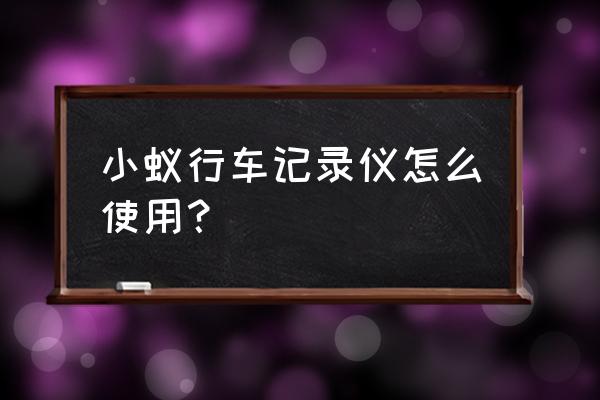 小蚁行车记录仪怎么使用？